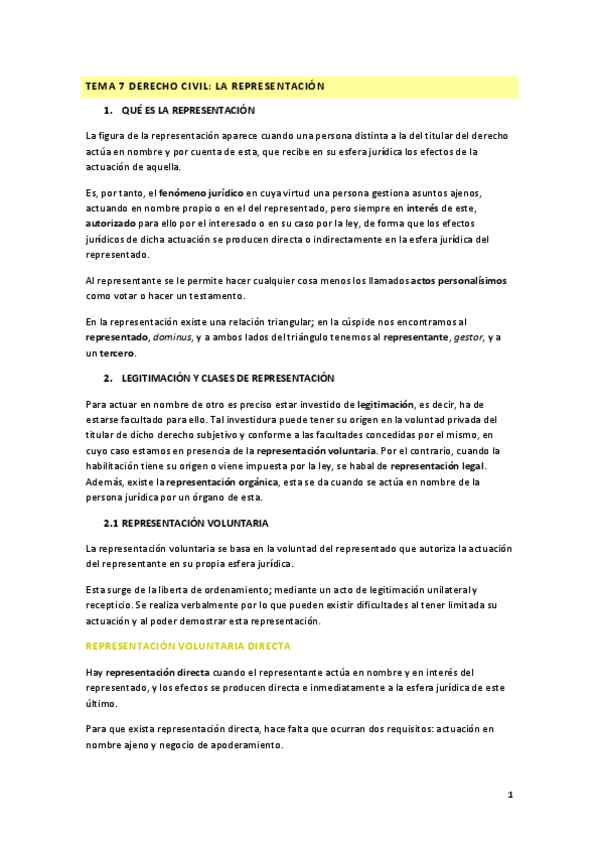 TEMA 7 DERECHO CIVIL: LA REPRESENTACIÓN

1. QUÉ ES LA REPRESENTACIÓN

La figura de la representación aparece cuando una persona distinta a la del titular del derecho actúa en nombre y por cuenta de esta, que recibe en su esfera jurídica los efectos de la actuación de aquella.

Es, por tanto, el fenómeno jurídico en cuya virtud una persona gestiona asuntos ajenos, actuando en nombre propio o en el del representado, pero siempre en interés de este, autorizado para ello por el interesado o en su caso por la ley, de forma que los efectos jurídicos de dicha actuación se producen directa o indirectamente en la esfera jurídica del representado.

Al representante se le permite hacer cualquier cosa menos los llamados actos personalísimos como votar o hacer un testamento.

En la representación existe una relación triangular; en la cúspide nos encontramos al representado, dominus, y a ambos lados del triángulo tenemos al representante, gestor, y a un tercero.

2. LEGITIMACIÓN Y CLASES DE REPRESENTACIÓN

Para actuar en nombre de otro es preciso estar investido de legitimación, es decir, ha de estarse facultado para ello. Tal investidura puede tener su origen en la voluntad privada del titular de dicho derecho subjetivo y conforme a las facultades concedidas por el mismo, en cuyo caso estamos en presencia de la representación voluntaria. Por el contrario, cuando la habilitación tiene su origen o viene impuesta por la ley, se habal de representación legal. Además, existe la representación orgánica, esta se da cuando se actúa en nombre de la persona jurídica por un órgano de esta.

2.1 REPRESENTACIÓN VOLUNTARIA

La representación voluntaria se basa en la voluntad del representado que autoriza la actuación del representante en su propia esfera jurídica.

Esta surge de la liberta de ordenamiento; mediante un acto de legitimación unilateral y recepticio. Se realiza verbalmente por lo que pueden existir dificultades al tener limitada su actuación y al poder demostrar esta representación.

REPRESENTACIÓN VOLUNTARIA DIRECTA

Hay representación directa cuando el representante actúa en nombre y en interés del representado, y los efectos se producen directa e inmediatamente a la esfera jurídica de este último.

Para que exista representación directa, hace falta que ocurran dos requisitos: actuación en nombre ajeno y negocio de apoderamiento.

1